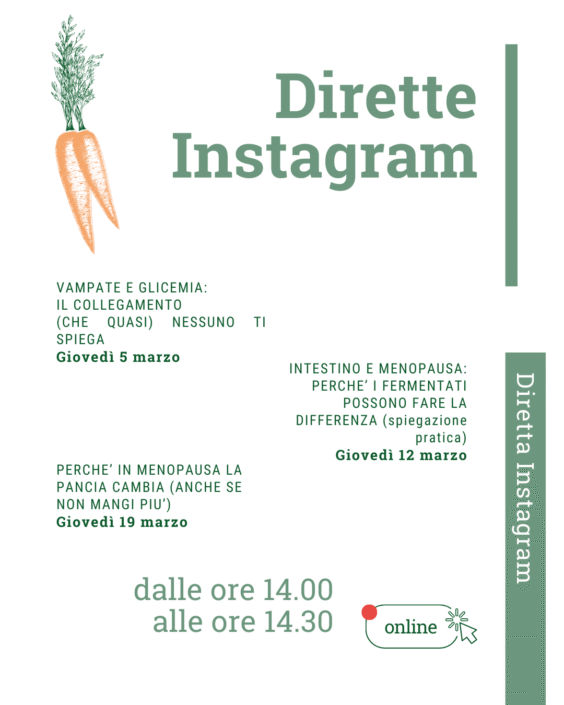 Dirette Instagram

VAMPATE E GLICEMIA: IL COLLEGAMENTO (CHE QUASI) NESSUNO TI SPIEGA
Giovedì 5 marzo

INTESTINO E MENOPAUSA: PERCHE' I FERMENTATI POSSONO FARE LA DIFFERENZA (spiegazione pratica)
Giovedì 12 marzo

PERCHE' IN MENOPAUSA LA PANCIA CAMBIA (ANCHE SE NON MANGI PIU')
Giovedì 19 marzo

dalle ore 14.00
alle ore 14.30

online

Diretta Instagram